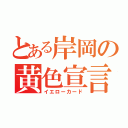 とある岸岡の黄色宣言
イエローカード